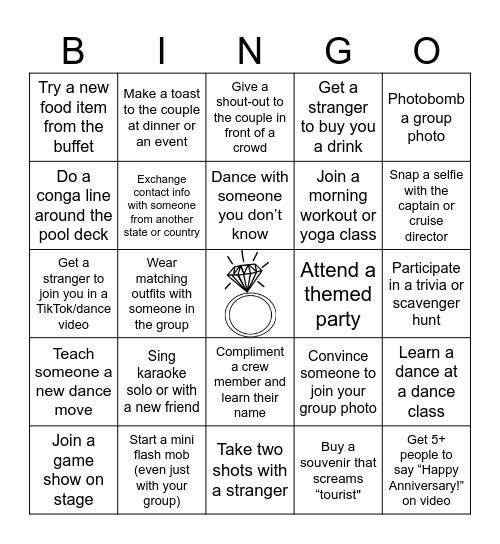 | B | I | N | G | O |
|---|---|---|---|---|
| Try a new food item from the buffet | Make a toast to the couple at dinner or an event | Give a shout-out to the couple in front of a crowd | Get a stranger to buy you a drink | Photobomb a group photo |
| Do a conga line around the pool deck | Exchange contact info with someone from another state or country | Dance with someone you don't know | Join a morning workout or yoga class | Snap a selfie with the captain or cruise director |
| Get a stranger to join you in a TikTok/dance video | Wear matching outfits with someone in the group | | Attend a themed party | Participate in a trivia or scavenger hunt |
| Teach someone a new dance move | Sing karaoke solo or with a new friend | Compliment a crew member and learn their name | Convince someone to join your group photo | Learn a dance at a dance class |
| Join a game show on stage | Start a mini flash mob (even just with your group) | Take two shots with a stranger | Buy a souvenir that screams "tourist" | Get 5+ people to say "Happy Anniversary!" on video |